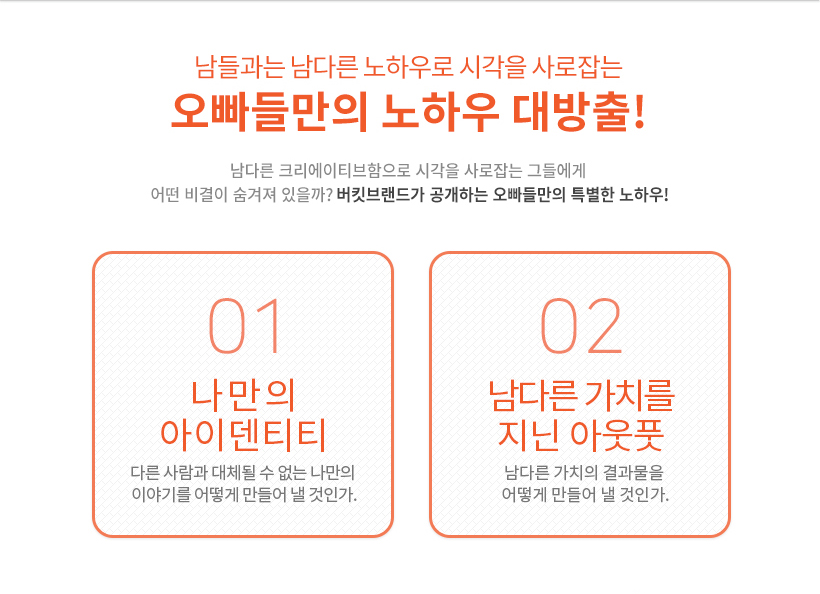 남들과는 남다른 노하우로 시각을 사로잡는

오빠들만의 노하우 대방출!

남다른 크리에이티브함으로 시각을 사로잡는 그들에게 어떤 비결이 숨겨져 있을까? 버킷브랜드가 공개하는 오빠들만의 특별한 노하우!

01

나만의
아이덴티티

다른 사람과 대체될 수 없는 나만의 이야기를 어떻게 만들어 낼 것인가.

02

남다른 가치를
지닌 아웃풋

남다른 가치의 결과물을 어떻게 만들어 낼 것인가.